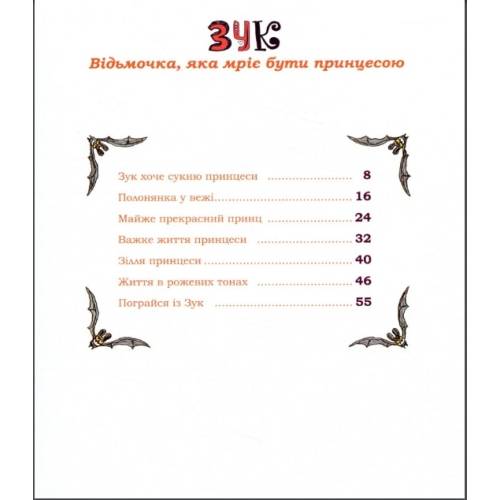 ЗУК

Відьмочка, яка мріє бути принцесою

Зук хоче сукню принцеси 8
Полонянка у вежі 16
Майже прекрасний принц 24
Важке життя принцеси 32
Зілля принцеси 40
Життя в рожевих тонах 46
Пограйся із Зук 55